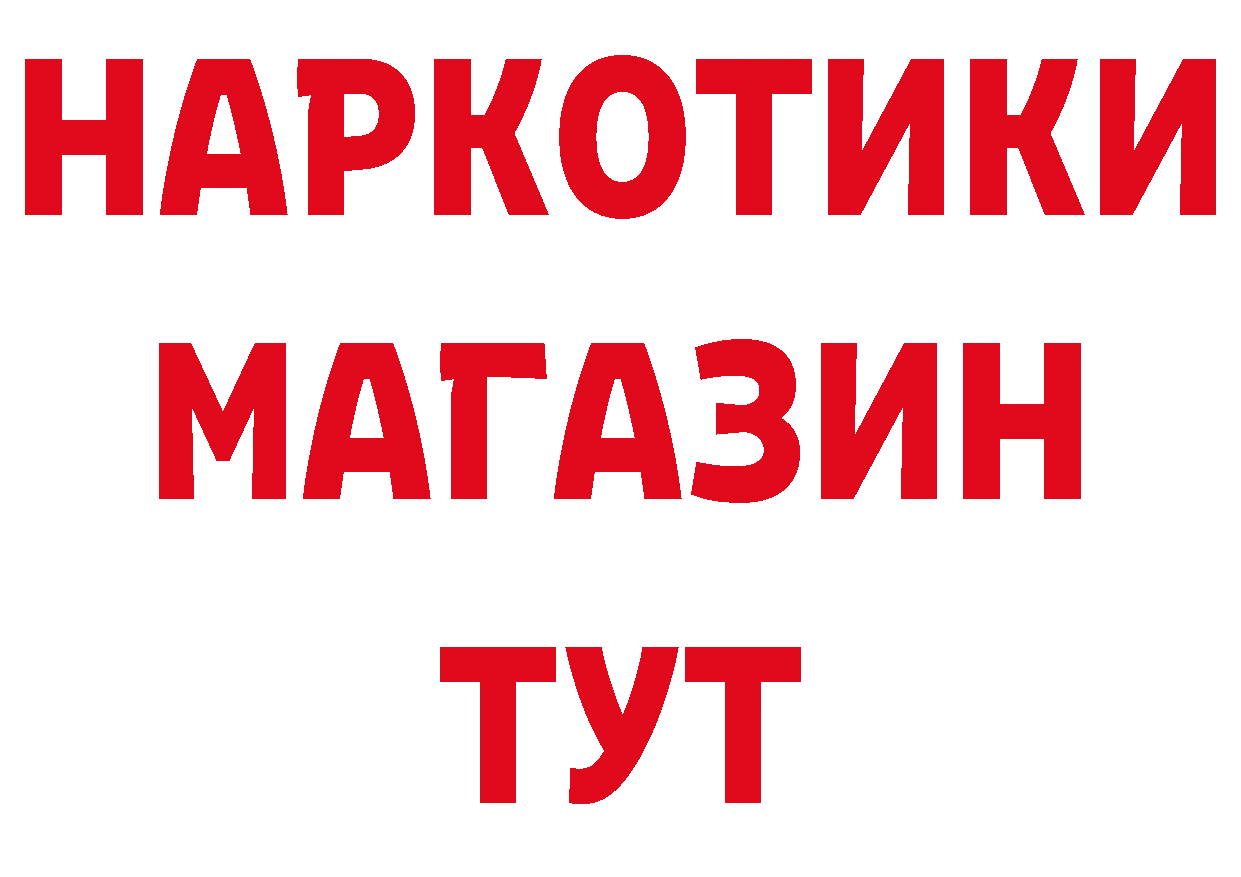 НАРКОТИКИ
МАГАЗИН
ТУТ